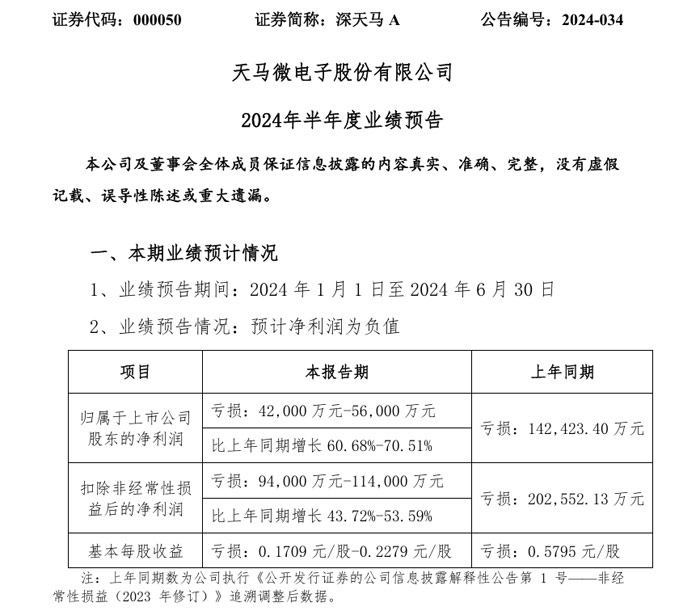 证券代码：000050　　证券简称：深天马 A　　公告编号：2024-034

天马微电子股份有限公司

2024年半年度业绩预告

本公司及董事会全体成员保证信息披露的内容真实、准确、完整，没有虚假记载、误导性陈述或重大遗漏。

一、本期业绩预计情况

1、业绩预告期间：2024 年 1 月 1 日至 2024 年 6 月 30 日

2、业绩预告情况：预计净利润为负值

| 项目 | 本报告期 | 上年同期 |
|---|---|---|
| 归属于上市公司股东的净利润 | 亏损：42,000 万元-56,000 万元 | 亏损：142,423.40 万元 |
| | 比上年同期增长 60.68%-70.51% | |
| 扣除非经常性损益后的净利润 | 亏损：94,000 万元-114,000 万元 | 亏损：202,552.13 万元 |
| | 比上年同期增长 43.72%-53.59% | |
| 基本每股收益 | 亏损：0.1709 元/股-0.2279 元/股 | 亏损：0.5795 元/股 |

注：上年同期数为公司执行《公开发行证券的公司信息披露解释性公告第 1 号——非经常性损益（2023 年修订）》追溯调整后数据。